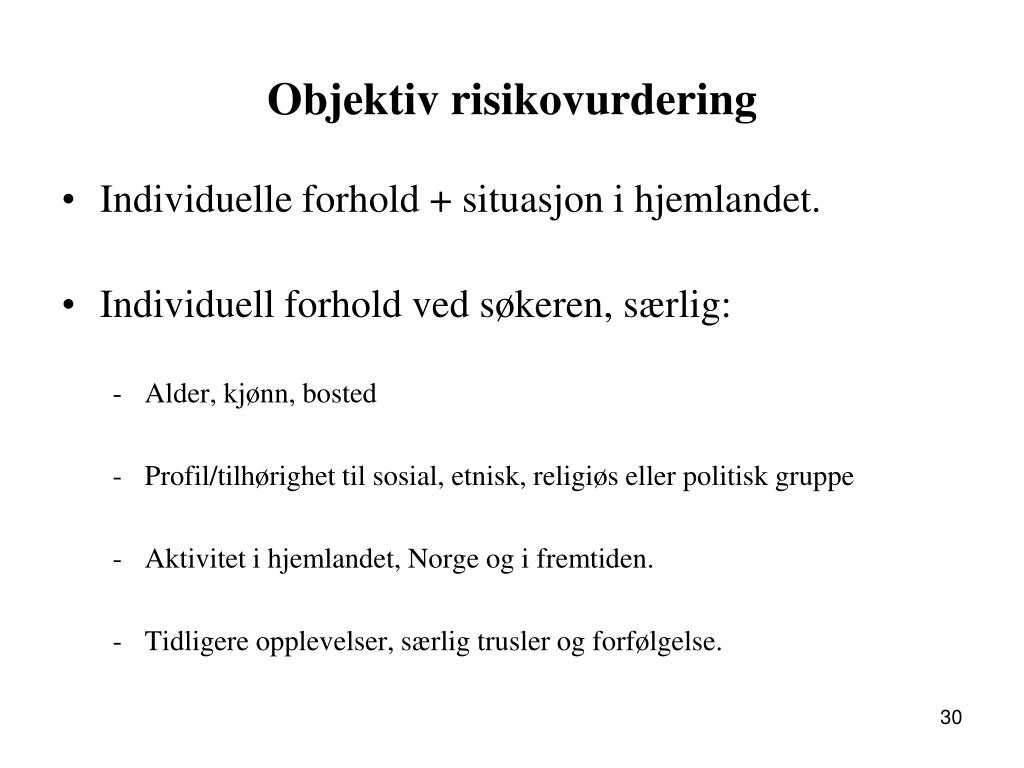 Objektiv risikovurdering

• Individuelle forhold + situasjon i hjemlandet.

• Individuell forhold ved søkeren, særlig:

- Alder, kjønn, bosted

- Profil/tilhørighet til sosial, etnisk, religiøs eller politisk gruppe

- Aktivitet i hjemlandet, Norge og i fremtiden.

- Tidligere opplevelser, særlig trusler og forfølgelse.

30